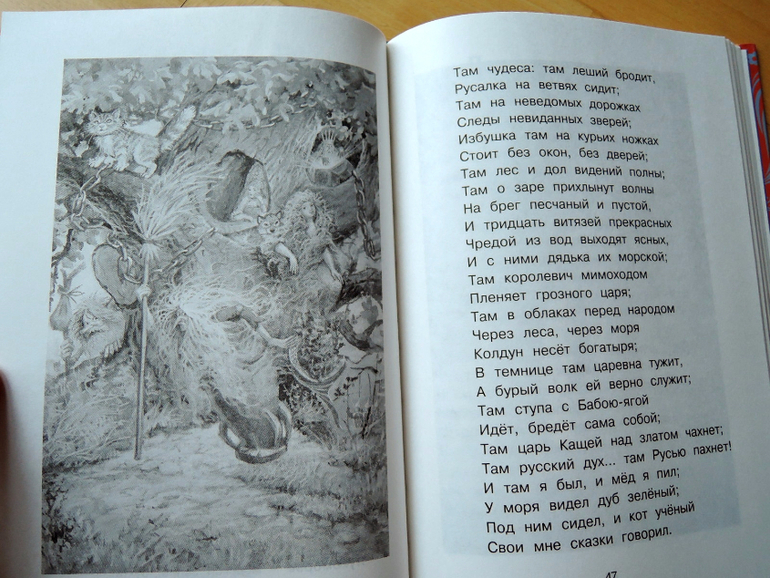 Там чудеса: там леший бродит,
Русалка на ветвях сидит;
Там на неведомых дорожках
Следы невиданных зверей;
Избушка там на курьих ножках
Стоит без окон, без дверей;
Там лес и дол видений полны;
Там о заре прихлынут волны
На брег песчаный и пустой,
И тридцать витязей прекрасных
Чредой из вод выходят ясных,
И с ними дядька их морской;
Там королевич мимоходом
Пленяет грозного царя;
Там в облаках перед народом
Через леса, через моря
Колдун несёт богатыря;
В темнице там царевна тужит,
А бурый волк ей верно служит;
Там ступа с Бабою-ягой
Идёт, бредёт сама собой;
Там царь Кащей над златом чахнет;
Там русский дух... там Русью пахнет!
И там я был, и мёд я пил;
У моря видел дуб зелёный;
Под ним сидел, и кот учёный
Свои мне сказки говорил.

47